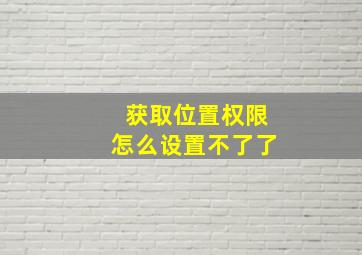 获取位置权限
怎么设置不了了